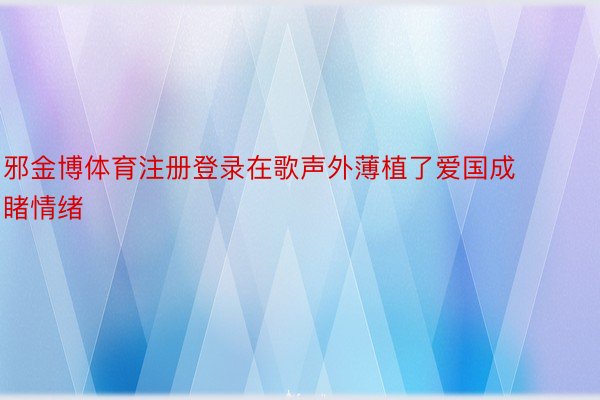 邪金博体育注册登录在歌声外薄植了爱国成睹情绪